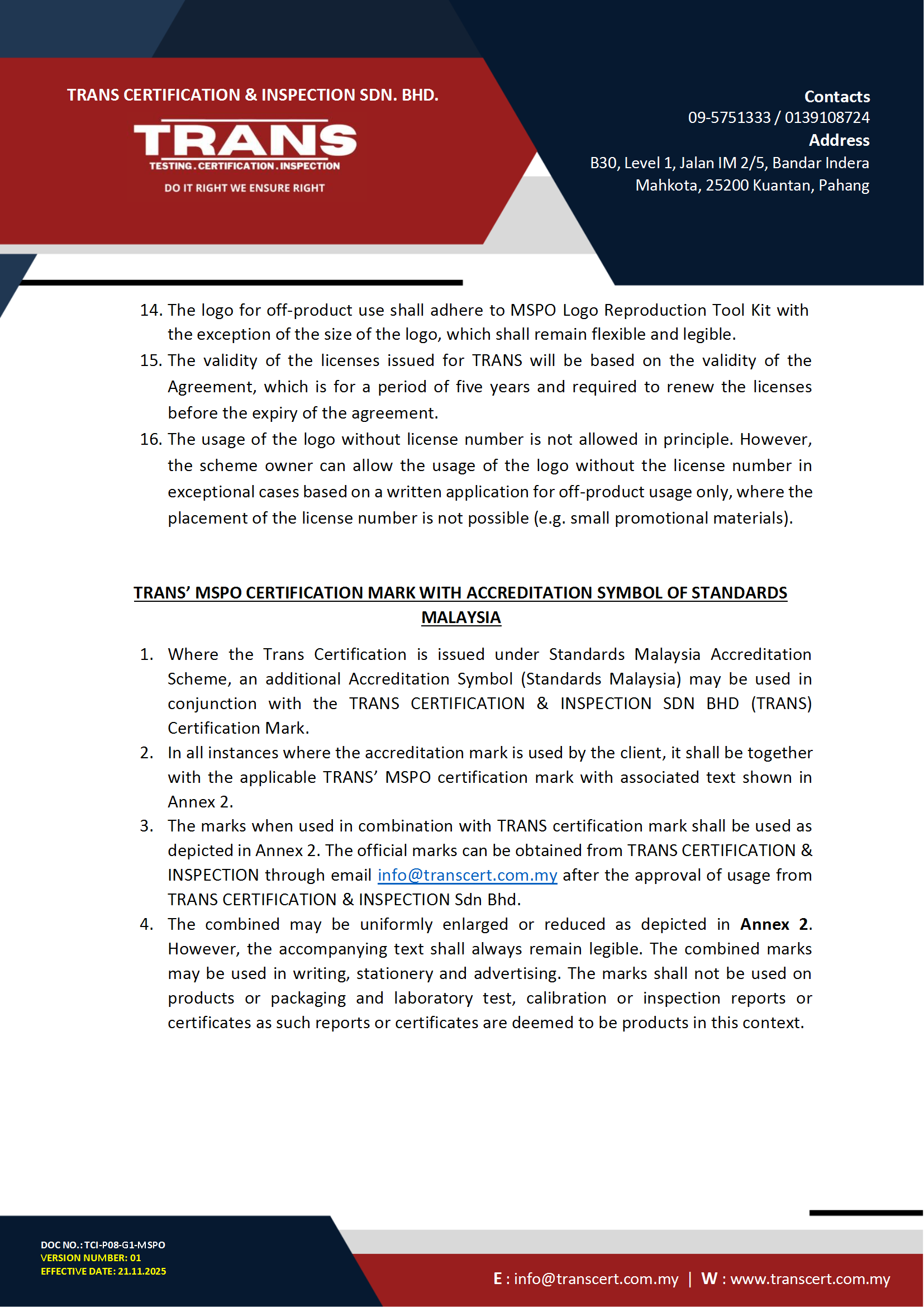 TRANS CERTIFICATION & INSPECTION SDN. BHD.

TRANS
TESTING . CERTIFICATION . INSPECTION
DO IT RIGHT WE ENSURE RIGHT

Contacts
09-5751333 / 0139108724
Address
B30, Level 1, Jalan IM 2/5, Bandar Indera Mahkota, 25200 Kuantan, Pahang

14. The logo for off-product use shall adhere to MSPO Logo Reproduction Tool Kit with the exception of the size of the logo, which shall remain flexible and legible.
15. The validity of the licenses issued for TRANS will be based on the validity of the Agreement, which is for a period of five years and required to renew the licenses before the expiry of the agreement.
16. The usage of the logo without license number is not allowed in principle. However, the scheme owner can allow the usage of the logo without the license number in exceptional cases based on a written application for off-product usage only, where the placement of the license number is not possible (e.g. small promotional materials).

TRANS' MSPO CERTIFICATION MARK WITH ACCREDITATION SYMBOL OF STANDARDS MALAYSIA

1. Where the Trans Certification is issued under Standards Malaysia Accreditation Scheme, an additional Accreditation Symbol (Standards Malaysia) may be used in conjunction with the TRANS CERTIFICATION & INSPECTION SDN BHD (TRANS) Certification Mark.
2. In all instances where the accreditation mark is used by the client, it shall be together with the applicable TRANS' MSPO certification mark with associated text shown in Annex 2.
3. The marks when used in combination with TRANS certification mark shall be used as depicted in Annex 2. The official marks can be obtained from TRANS CERTIFICATION & INSPECTION through email info@transcert.com.my after the approval of usage from TRANS CERTIFICATION & INSPECTION Sdn Bhd.
4. The combined may be uniformly enlarged or reduced as depicted in Annex 2. However, the accompanying text shall always remain legible. The combined marks may be used in writing, stationery and advertising. The marks shall not be used on products or packaging and laboratory test, calibration or inspection reports or certificates as such reports or certificates are deemed to be products in this context.

DOC NO.: TCI-P08-G1-MSPO
VERSION NUMBER: 01
EFFECTIVE DATE: 21.11.2025

E : info@transcert.com.my | W : www.transcert.com.my